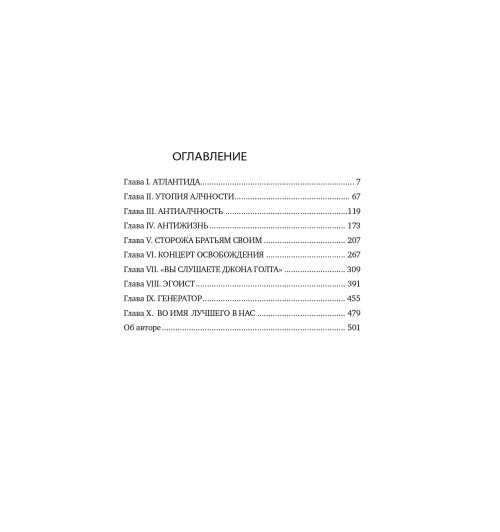 ОГЛАВЛЕНИЕ

Глава I. АТЛАНТИДА 7
Глава II. УТОПИЯ АЛЧНОСТИ 67
Глава III. АНТИАЛЧНОСТЬ 119
Глава IV. АНТИЖИЗНЬ 173
Глава V. СТОРОЖА БРАТЬЯМ СВОИМ 207
Глава VI. КОНЦЕРТ ОСВОБОЖДЕНИЯ 267
Глава VII. «ВЫ СЛУШАЕТЕ ДЖОНА ГОЛТА» 309
Глава VIII. ЭГОИСТ 391
Глава IX. ГЕНЕРАТОР 455
Глава X. ВО ИМЯ ЛУЧШЕГО В НАС 479
Об авторе 501